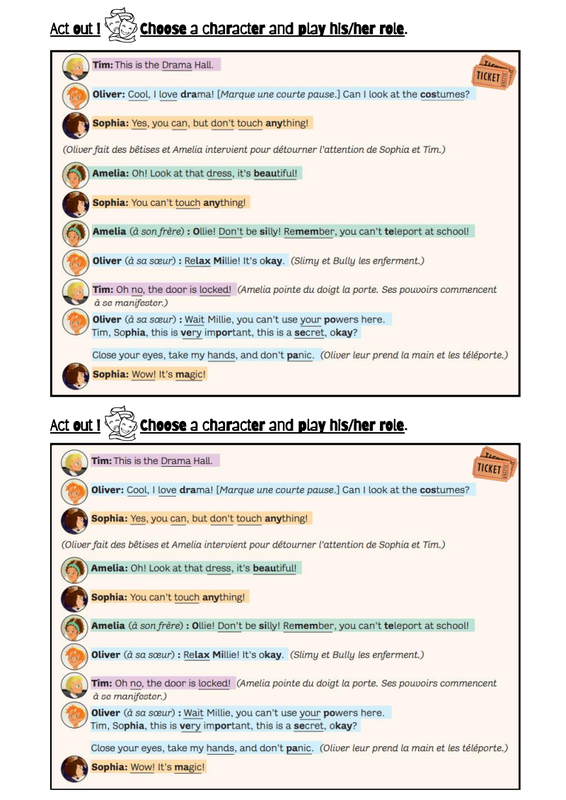 Act out ! Choose a character and play his/her role.

TICKET

Tim: This is the Drama Hall.

Oliver: Cool, I love drama! [Marque une courte pause.] Can I look at the costumes?

Sophia: Yes, you can, but don't touch anything!

(Oliver fait des bêtises et Amelia intervient pour détourner l'attention de Sophia et Tim.)

Amelia: Oh! Look at that dress, it's beautiful!

Sophia: You can't touch anything!

Amelia (à son frère) : Ollie! Don't be silly! Remember, you can't teleport at school!

Oliver (à sa sœur) : Relax Millie! It's okay. (Slimy et Bully les enferment.)

Tim: Oh no, the door is locked! (Amelia pointe du doigt la porte. Ses pouvoirs commencent à se manifester.)

Oliver (à sa sœur) : Wait Millie, you can't use your powers here. Tim, Sophia, this is very important, this is a secret, okay?

Close your eyes, take my hands, and don't panic. (Oliver leur prend la main et les téléporte.)

Sophia: Wow! It's magic!

Act out ! Choose a character and play his/her role.

TICKET

Tim: This is the Drama Hall.

Oliver: Cool, I love drama! [Marque une courte pause.] Can I look at the costumes?

Sophia: Yes, you can, but don't touch anything!

(Oliver fait des bêtises et Amelia intervient pour détourner l'attention de Sophia et Tim.)

Amelia: Oh! Look at that dress, it's beautiful!

Sophia: You can't touch anything!

Amelia (à son frère) : Ollie! Don't be silly! Remember, you can't teleport at school!

Oliver (à sa sœur) : Relax Millie! It's okay. (Slimy et Bully les enferment.)

Tim: Oh no, the door is locked! (Amelia pointe du doigt la porte. Ses pouvoirs commencent à se manifester.)

Oliver (à sa sœur) : Wait Millie, you can't use your powers here. Tim, Sophia, this is very important, this is a secret, okay?

Close your eyes, take my hands, and don't panic. (Oliver leur prend la main et les téléporte.)

Sophia: Wow! It's magic!